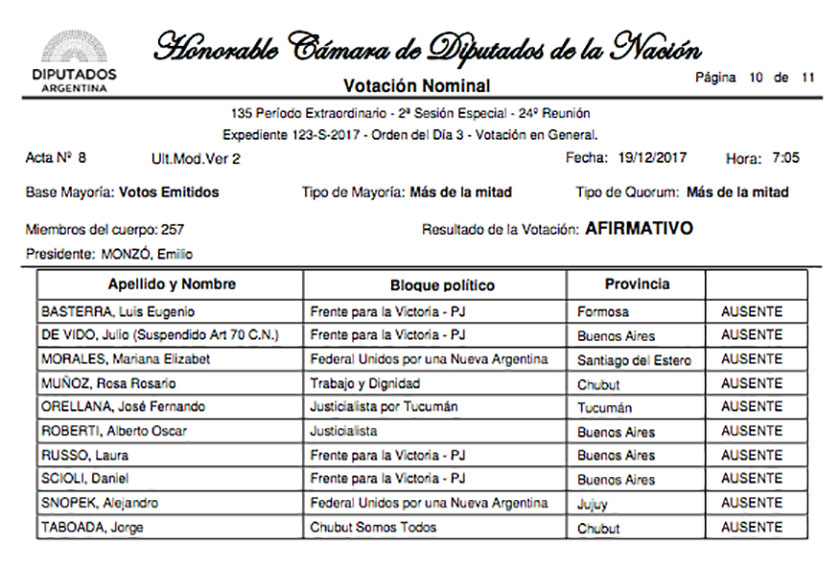 DIPUTADOS ARGENTINA

Honorable Cámara de Diputados de la Nación

Votación Nominal

Página 10 de 11

135 Período Extraordinario - 2ª Sesión Especial - 24º Reunión

Expediente 123-S-2017 - Orden del Día 3 - Votación en General.

Acta Nº 8 Ult.Mod.Ver 2 Fecha: 19/12/2017 Hora: 7:05

Base Mayoría: Votos Emitidos Tipo de Mayoría: Más de la mitad Tipo de Quorum: Más de la mitad

Miembros del cuerpo: 257 Resultado de la Votación: AFIRMATIVO

Presidente: MONZÓ, Emilio

| Apellido y Nombre | Bloque político | Provincia | |
|---|---|---|---|
| BASTERRA, Luis Eugenio | Frente para la Victoria - PJ | Formosa | AUSENTE |
| DE VIDO, Julio (Suspendido Art 70 C.N.) | Frente para la Victoria - PJ | Buenos Aires | AUSENTE |
| MORALES, Mariana Elizabet | Federal Unidos por una Nueva Argentina | Santiago del Estero | AUSENTE |
| MUÑOZ, Rosa Rosario | Trabajo y Dignidad | Chubut | AUSENTE |
| ORELLANA, José Fernando | Justicialista por Tucumán | Tucumán | AUSENTE |
| ROBERTI, Alberto Oscar | Justicialista | Buenos Aires | AUSENTE |
| RUSSO, Laura | Frente para la Victoria - PJ | Buenos Aires | AUSENTE |
| SCIOLI, Daniel | Frente para la Victoria - PJ | Buenos Aires | AUSENTE |
| SNOPEK, Alejandro | Federal Unidos por una Nueva Argentina | Jujuy | AUSENTE |
| TABOADA, Jorge | Chubut Somos Todos | Chubut | AUSENTE |